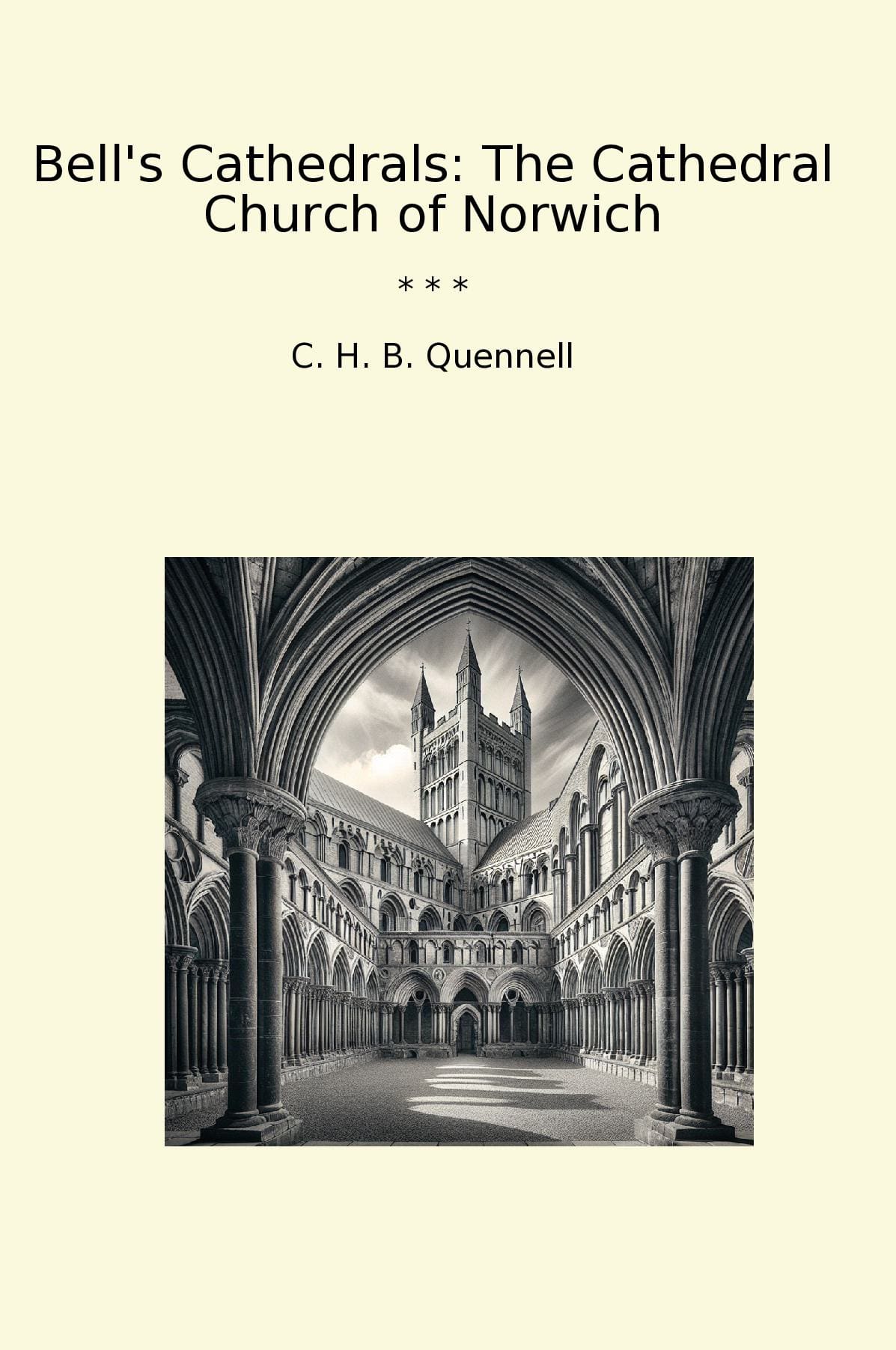 Bell's Cathedrals: The Cathedral Church of Norwich

* * *

C. H. B. Quennell